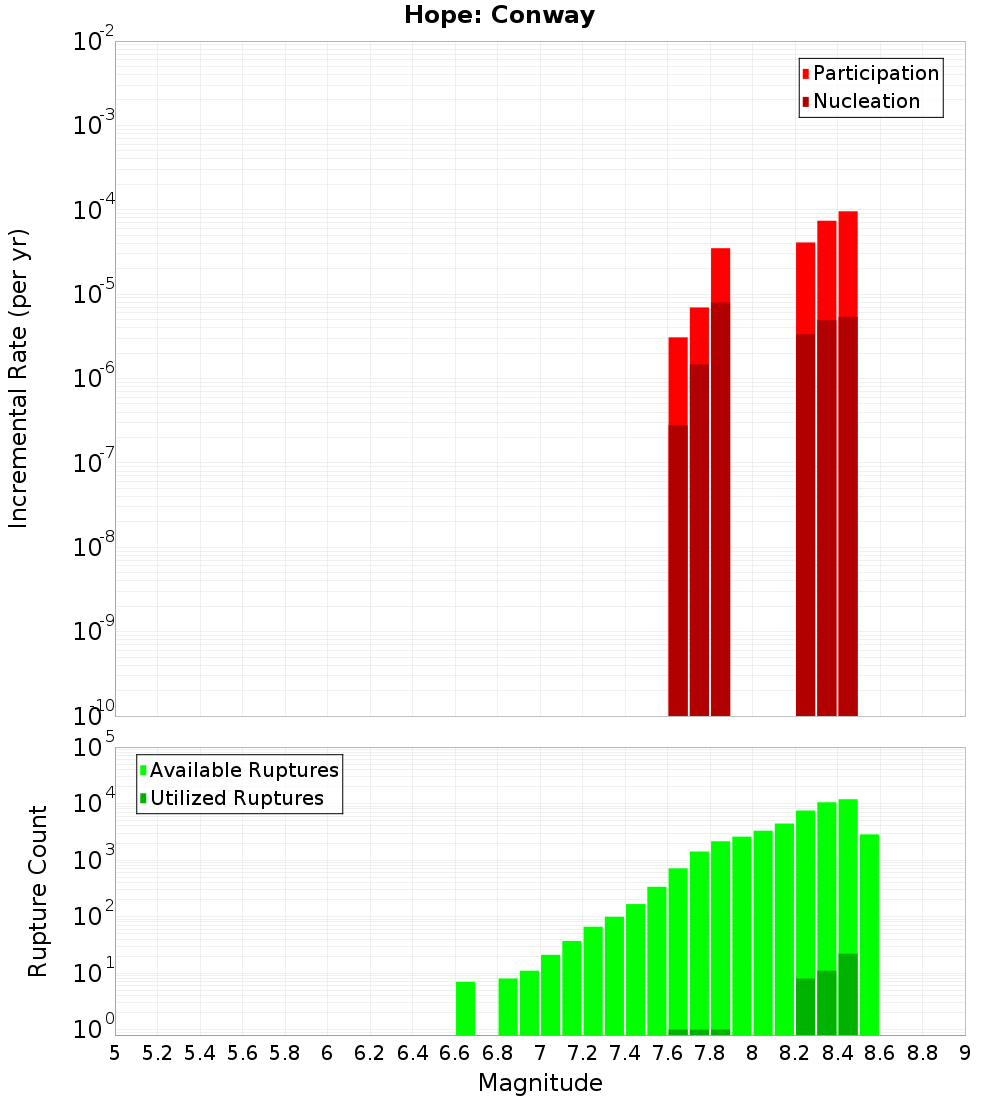 Hope: Conway

Participation
Nucleation

Incremental Rate (per yr)

$10^{-2}$
$10^{-3}$
$10^{-4}$
$10^{-5}$
$10^{-6}$
$10^{-7}$
$10^{-8}$
$10^{-9}$
$10^{-10}$

Available Ruptures
Utilized Ruptures

Rupture Count

$10^{5}$
$10^{4}$
$10^{3}$
$10^{2}$
$10^{1}$
$10^{0}$

5 5.2 5.4 5.6 5.8 6 6.2 6.4 6.6 6.8 7 7.2 7.4 7.6 7.8 8 8.2 8.4 8.6 8.8 9

Magnitude